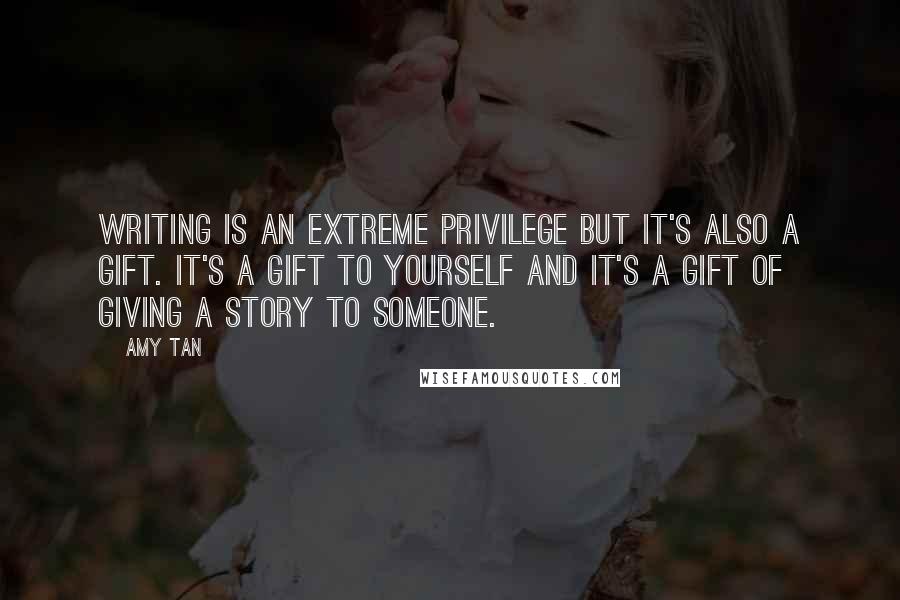 WRITING IS AN EXTREME PRIVILEGE BUT IT'S ALSO A GIFT. IT'S A GIFT TO YOURSELF AND IT'S A GIFT OF GIVING A STORY TO SOMEONE.

AMY TAN

WISEFAMOUSQUOTES.COM